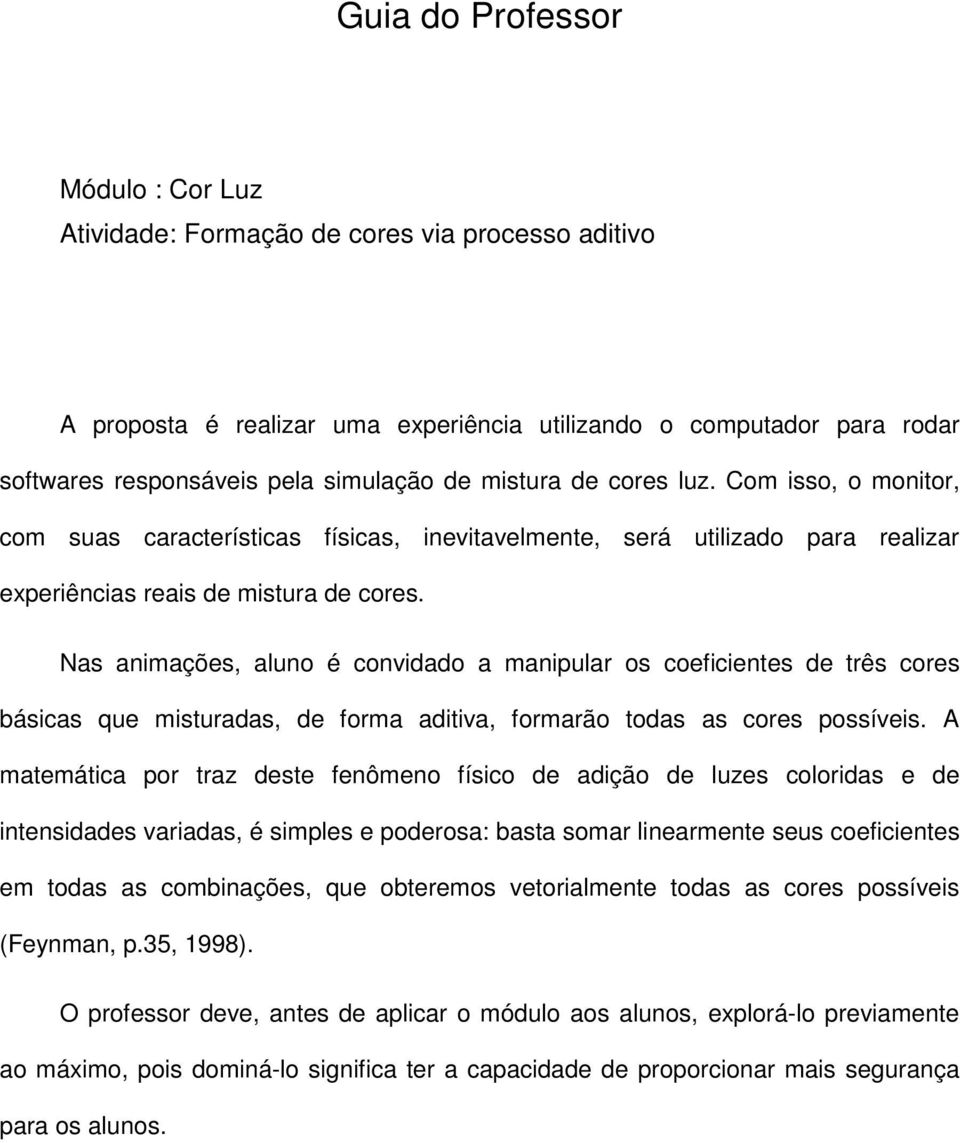 Guia do Professor

Módulo : Cor Luz
Atividade: Formação de cores via processo aditivo

A proposta é realizar uma experiência utilizando o computador para rodar softwares responsáveis pela simulação de mistura de cores luz. Com isso, o monitor, com suas características físicas, inevitavelmente, será utilizado para realizar experiências reais de mistura de cores.

Nas animações, aluno é convidado a manipular os coeficientes de três cores básicas que misturadas, de forma aditiva, formarão todas as cores possíveis. A matemática por traz deste fenômeno físico de adição de luzes coloridas e de intensidades variadas, é simples e poderosa: basta somar linearmente seus coeficientes em todas as combinações, que obteremos vetorialmente todas as cores possíveis (Feynman, p.35, 1998).

O professor deve, antes de aplicar o módulo aos alunos, explorá-lo previamente ao máximo, pois dominá-lo significa ter a capacidade de proporcionar mais segurança para os alunos.